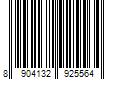 8 904132 925564